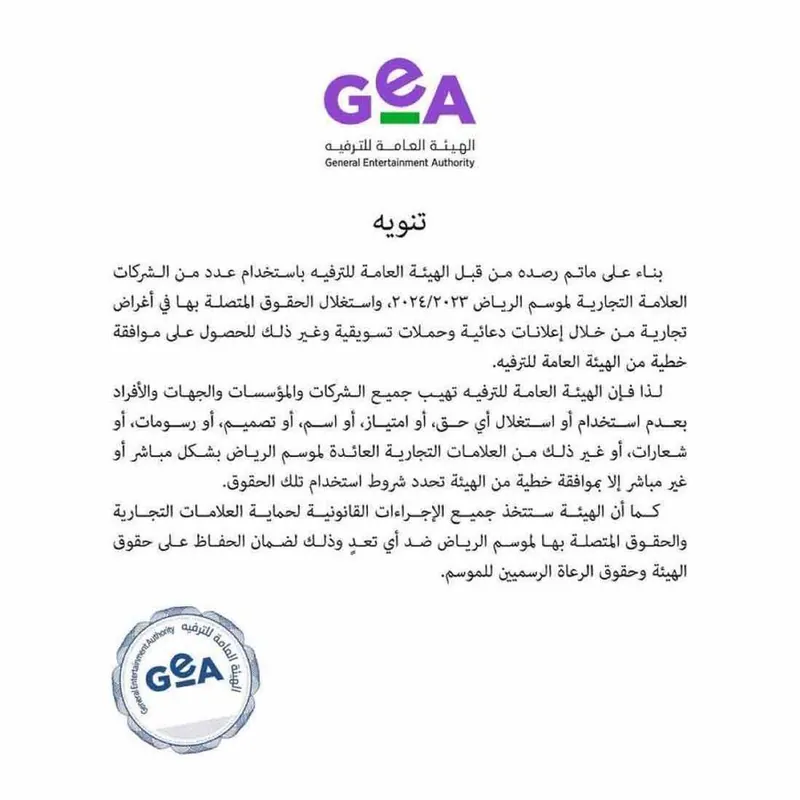 GEA
الهيئة العامة للترفيه
General Entertainment Authority

تنويه

بناء على ماتم رصده من قبل الهيئة العامة للترفيه باستخدام عدد من الشركات العلامة التجارية لموسم الرياض ٢٠٢٤/٢٠٢٣، واستغلال الحقوق المتصلة بها في أغراض تجارية من خلال إعلانات دعائية وحملات تسويقية وغير ذلك للحصول على موافقة خطية من الهيئة العامة للترفيه.

لذا فإن الهيئة العامة للترفيه تهيب جميع الشركات والمؤسسات والجهات والأفراد بعدم استخدام أو استغلال أي حق، أو امتياز، أو اسم، أو تصميم، أو رسومات، أو شعارات، أو غير ذلك من العلامات التجارية العائدة لموسم الرياض بشكل مباشر أو غير مباشر إلا بموافقة خطية من الهيئة تحدد شروط استخدام تلك الحقوق.

كما أن الهيئة ستتخذ جميع الإجراءات القانونية لحماية العلامات التجارية والحقوق المتصلة بها لموسم الرياض ضد أي تعدٍ وذلك لضمان الحفاظ على حقوق الهيئة وحقوق الرعاة الرسميين للموسم.

الهيئة العامة للترفيه
General Entertainment Authority
GEA